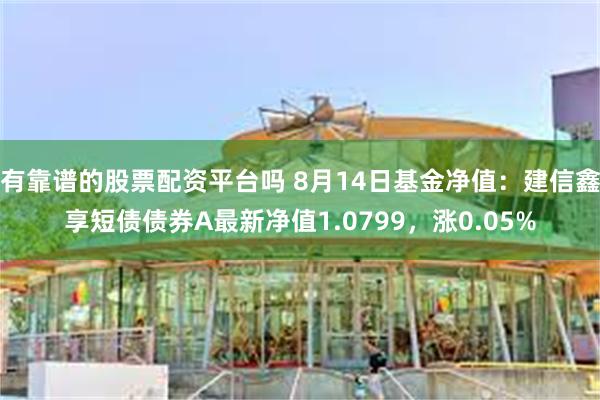 有靠谱的股票配资平台吗 8月14日基金净值：建信鑫享短债债券A最新净值1.0799，涨0.05%